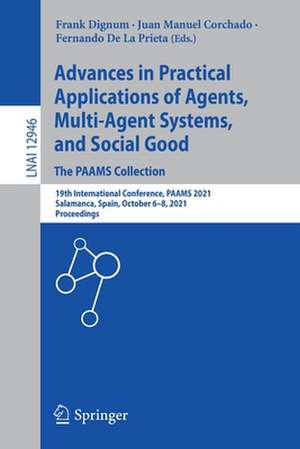 LNAI 12946

Frank Dignum · Juan Manuel Corchado · Fernando De La Prieta (Eds.)

Advances in Practical Applications of Agents, Multi-Agent Systems, and Social Good

The PAAMS Collection

19th International Conference, PAAMS 2021
Salamanca, Spain, October 6–8, 2021
Proceedings

Springer